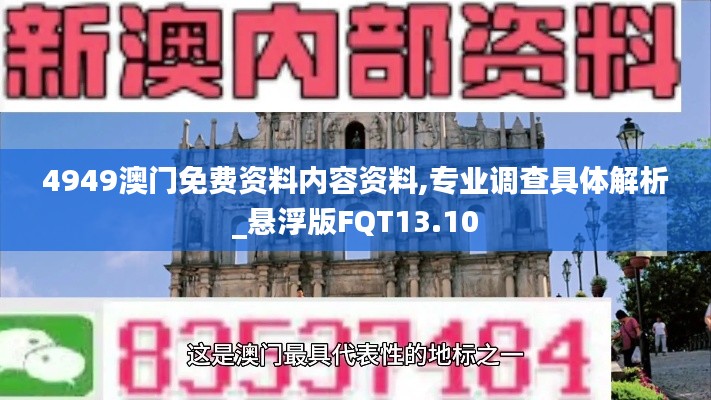 新澳内部资料

4949澳门免费资料内容资料,专业调查具体解析_悬浮版FQT13.10

83537484

这是澳门最具代表性的地标之一